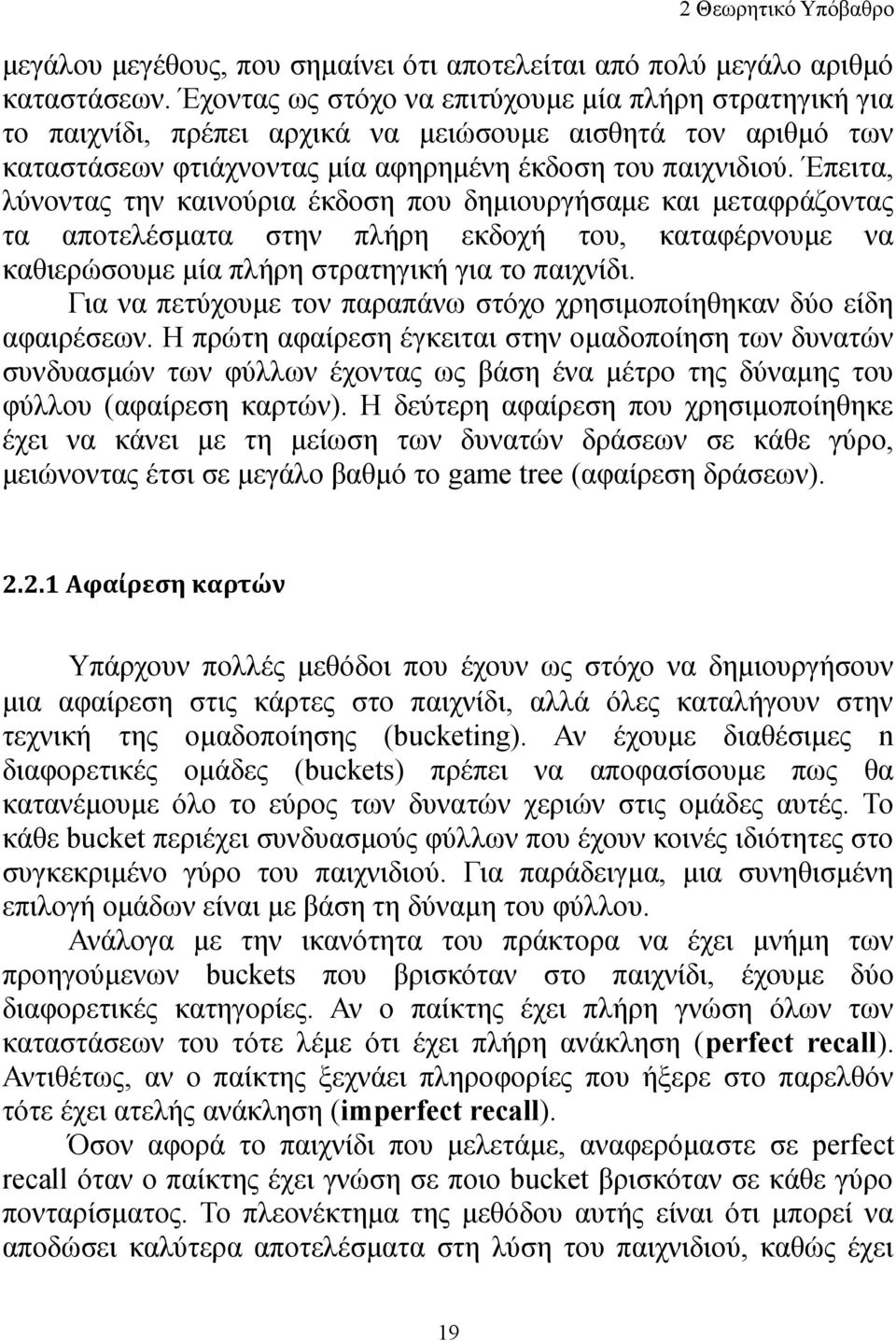 2 Θεωρητικό Υπόβαθρο

μεγάλου μεγέθους, που σημαίνει ότι αποτελείται από πολύ μεγάλο αριθμό καταστάσεων. Έχοντας ως στόχο να επιτύχουμε μία πλήρη στρατηγική για το παιχνίδι, πρέπει αρχικά να μειώσουμε αισθητά τον αριθμό των καταστάσεων φτιάχνοντας μία αφηρημένη έκδοση του παιχνιδιού. Έπειτα, λύνοντας την καινούρια έκδοση που δημιουργήσαμε και μεταφράζοντας τα αποτελέσματα στην πλήρη εκδοχή του, καταφέρνουμε να καθιερώσουμε μία πλήρη στρατηγική για το παιχνίδι.

Για να πετύχουμε τον παραπάνω στόχο χρησιμοποίηθηκαν δύο είδη αφαιρέσεων. Η πρώτη αφαίρεση έγκειται στην ομαδοποίηση των δυνατών συνδυασμών των φύλλων έχοντας ως βάση ένα μέτρο της δύναμης του φύλλου (αφαίρεση καρτών). Η δεύτερη αφαίρεση που χρησιμοποίηθηκε έχει να κάνει με τη μείωση των δυνατών δράσεων σε κάθε γύρο, μειώνοντας έτσι σε μεγάλο βαθμό το game tree (αφαίρεση δράσεων).

2.2.1 Αφαίρεση καρτών

Υπάρχουν πολλές μεθόδοι που έχουν ως στόχο να δημιουργήσουν μια αφαίρεση στις κάρτες στο παιχνίδι, αλλά όλες καταλήγουν στην τεχνική της ομαδοποίησης (bucketing). Αν έχουμε διαθέσιμες n διαφορετικές ομάδες (buckets) πρέπει να αποφασίσουμε πως θα κατανέμουμε όλο το εύρος των δυνατών χεριών στις ομάδες αυτές. Το κάθε bucket περιέχει συνδυασμούς φύλλων που έχουν κοινές ιδιότητες στο συγκεκριμένο γύρο του παιχνιδιού. Για παράδειγμα, μια συνηθισμένη επιλογή ομάδων είναι με βάση τη δύναμη του φύλλου.

Ανάλογα με την ικανότητα του πράκτορα να έχει μνήμη των προηγούμενων buckets που βρισκόταν στο παιχνίδι, έχουμε δύο διαφορετικές κατηγορίες. Αν ο παίκτης έχει πλήρη γνώση όλων των καταστάσεων του τότε λέμε ότι έχει πλήρη ανάκληση (perfect recall). Αντιθέτως, αν ο παίκτης ξεχνάει πληροφορίες που ήξερε στο παρελθόν τότε έχει ατελής ανάκληση (imperfect recall).

Όσον αφορά το παιχνίδι που μελετάμε, αναφερόμαστε σε perfect recall όταν ο παίκτης έχει γνώση σε ποιο bucket βρισκόταν σε κάθε γύρο πονταρίσματος. Το πλεονέκτημα της μεθόδου αυτής είναι ότι μπορεί να αποδώσει καλύτερα αποτελέσματα στη λύση του παιχνιδιού, καθώς έχει

19